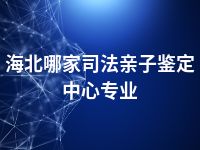 海北哪家司法亲子鉴定中心专业